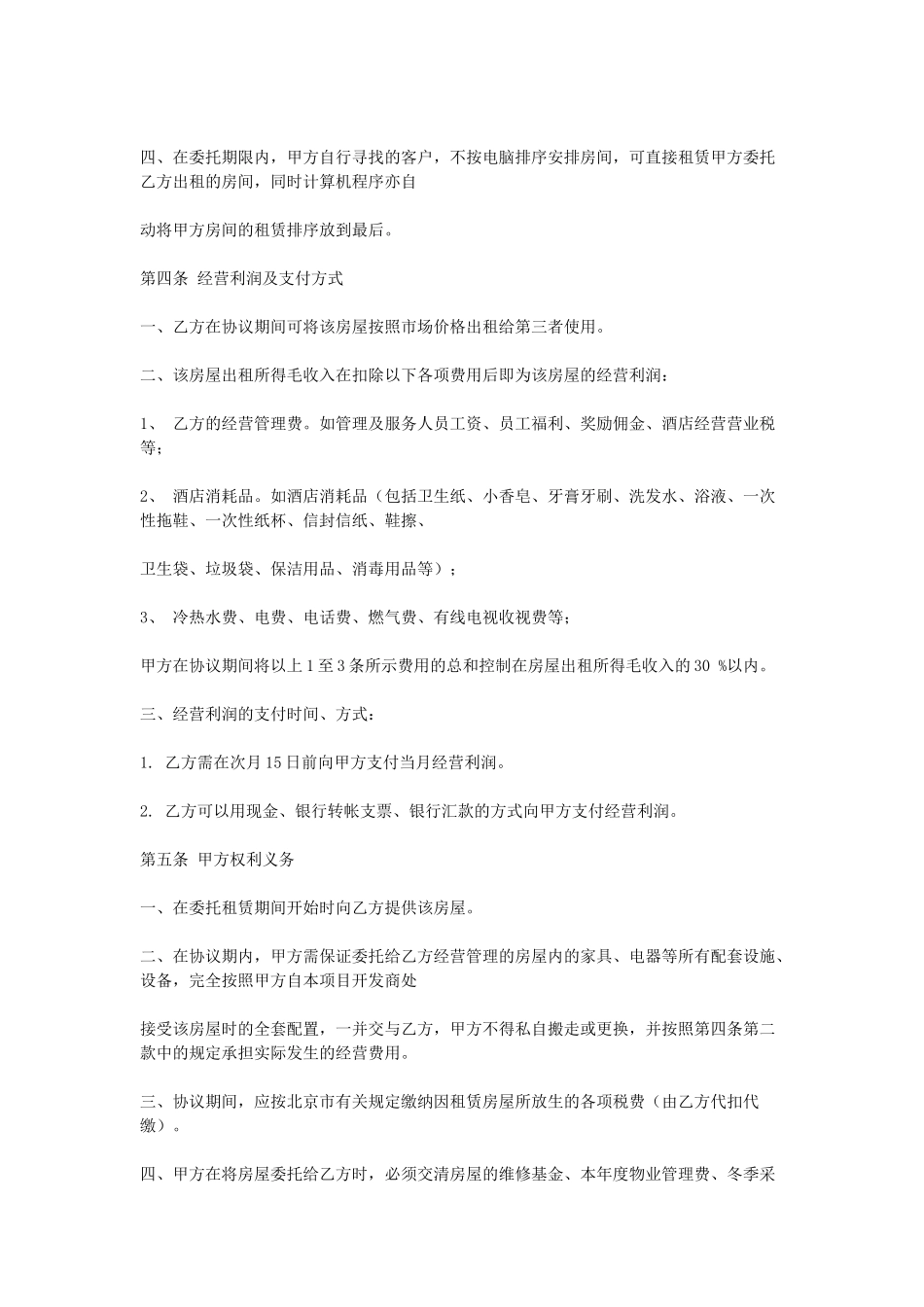 四、在委托期限内，甲方自行寻找的客户，不按电脑排序安排房间，可直接租赁甲方委托乙方出租的房间，同时计算机程序亦自

动将甲方房间的租赁排序放到最后。

第四条 经营利润及支付方式

一、乙方在协议期间可将该房屋按照市场价格出租给第三者使用。

二、该房屋出租所得毛收入在扣除以下各项费用后即为该房屋的经营利润：

1、 乙方的经营管理费。如管理及服务人员工资、员工福利、奖励佣金、酒店经营营业税等；

2、 酒店消耗品。如酒店消耗品（包括卫生纸、小香皂、牙膏牙刷、洗发水、浴液、一次性拖鞋、一次性纸杯、信封信纸、鞋擦、

卫生袋、垃圾袋、保洁用品、消毒用品等）；

3、 冷热水费、电费、电话费、燃气费、有线电视收视费等；

甲方在协议期间将以上 1 至 3 条所示费用的总和控制在房屋出租所得毛收入的 30 %以内。

三、经营利润的支付时间、方式：

1. 乙方需在次月 15 日前向甲方支付当月经营利润。

2. 乙方可以用现金、银行转帐支票、银行汇款的方式向甲方支付经营利润。

第五条 甲方权利义务

一、在委托租赁期间开始时向乙方提供该房屋。

二、在协议期内，甲方需保证委托给乙方经营管理的房屋内的家具、电器等所有配套设施、设备，完全按照甲方自本项目开发商处

接受该房屋时的全套配置，一并交与乙方，甲方不得私自搬走或更换，并按照第四条第二款中的规定承担实际发生的经营费用。

三、协议期间，应按北京市有关规定缴纳因租赁房屋所放生的各项税费（由乙方代扣代缴）。

四、甲方在将房屋委托给乙方时，必须交清房屋的维修基金、本年度物业管理费、冬季采